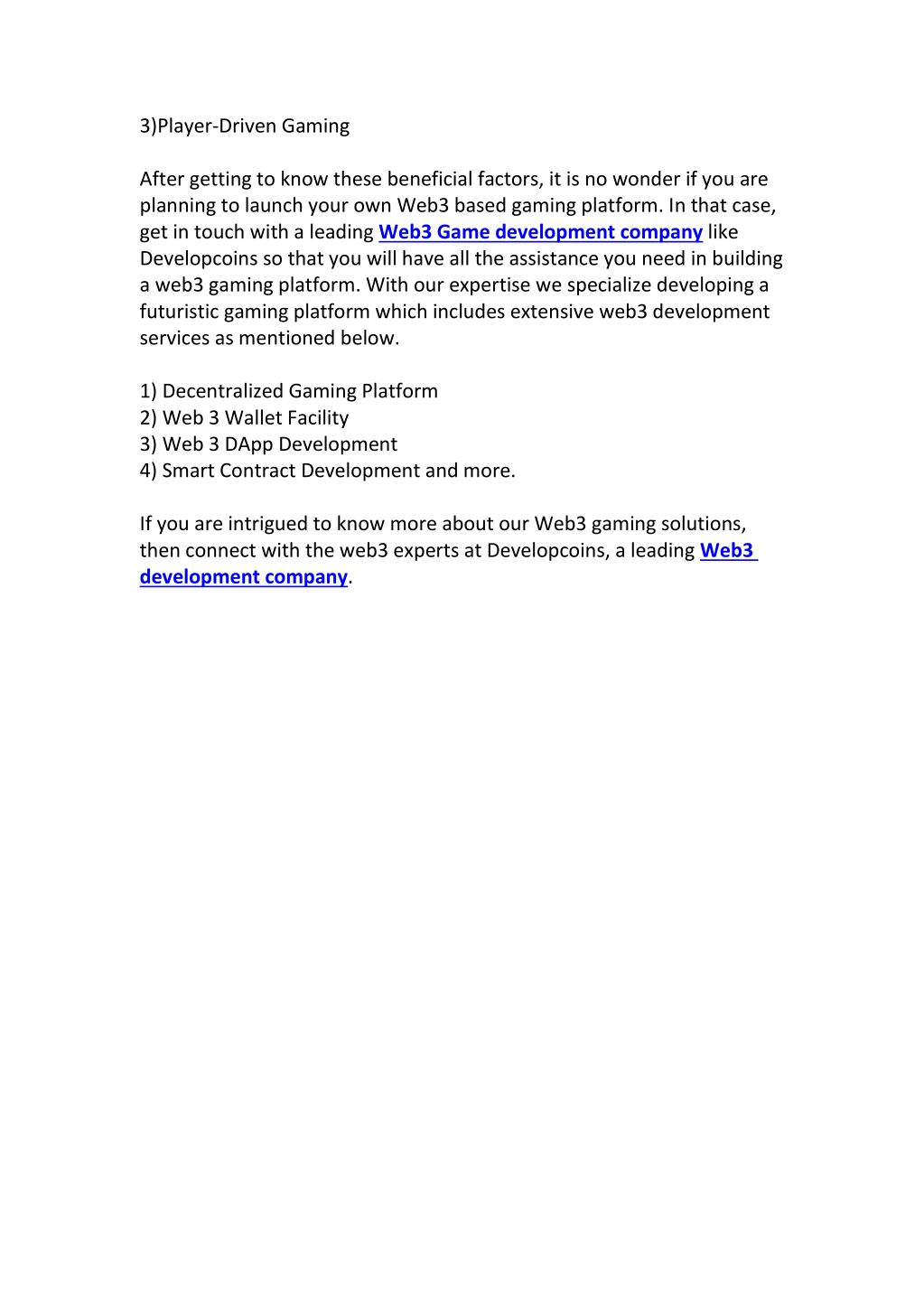 3)Player-Driven Gaming

After getting to know these beneficial factors, it is no wonder if you are planning to launch your own Web3 based gaming platform. In that case, get in touch with a leading Web3 Game development company like Developcoins so that you will have all the assistance you need in building a web3 gaming platform. With our expertise we specialize developing a futuristic gaming platform which includes extensive web3 development services as mentioned below.

1) Decentralized Gaming Platform
2) Web 3 Wallet Facility
3) Web 3 DApp Development
4) Smart Contract Development and more.

If you are intrigued to know more about our Web3 gaming solutions, then connect with the web3 experts at Developcoins, a leading Web3 development company.